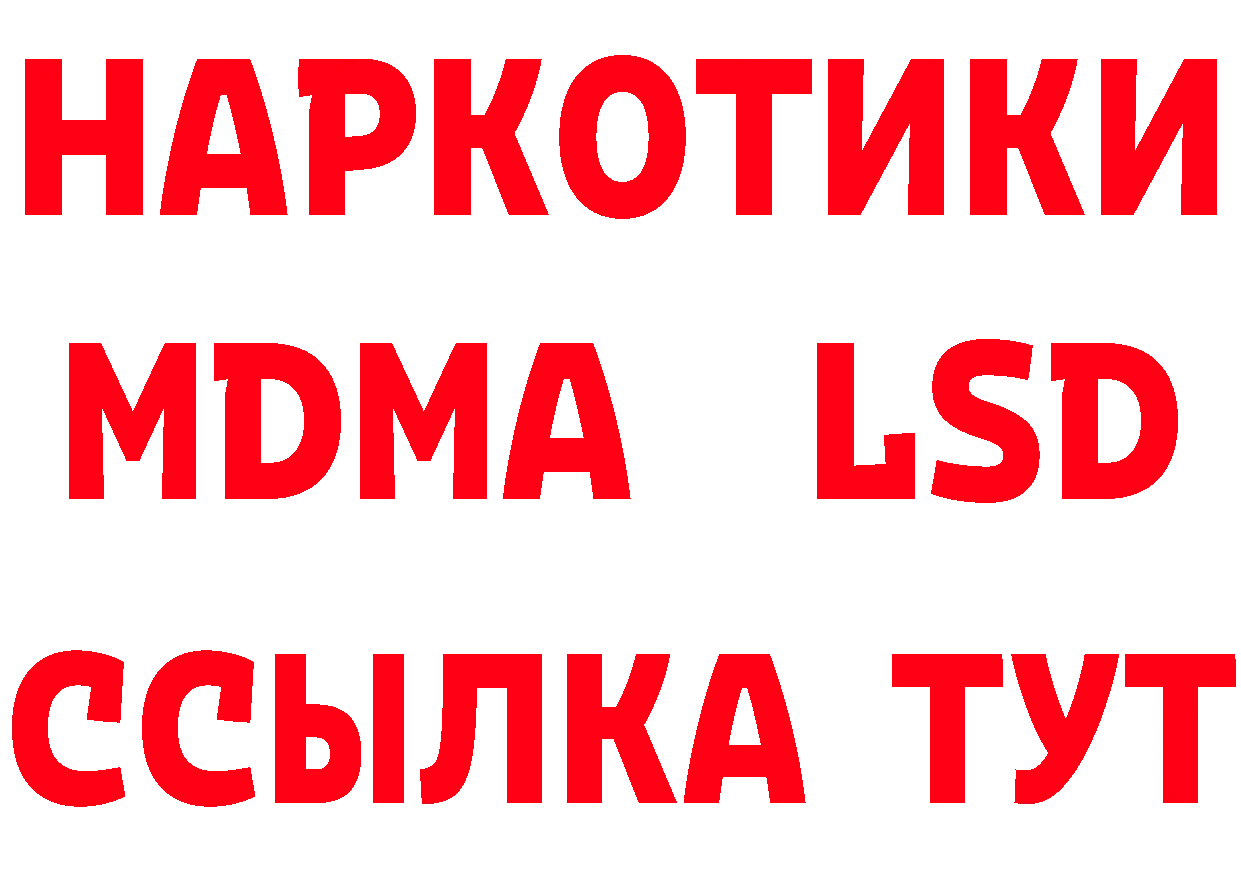 НАРКОТИКИ
MDMA LSD
ССЫЛКА ТУТ